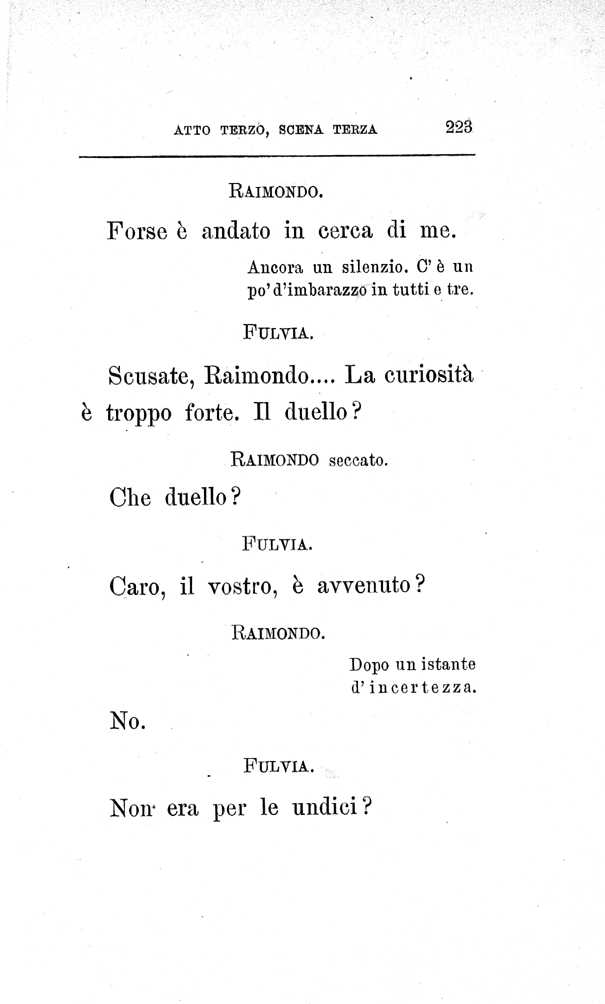 ATTO TERZO, SCENA TERZA 223

RAIMONDO.

Forse è andato in cerca di me.

Ancora un silenzio. C'è un po' d'imbarazzo in tutti e tre.

FULVIA.

Scusate, Raimondo.... La curiosità è troppo forte. Il duello?

RAIMONDO seccato.

Che duello?

FULVIA.

Caro, il vostro, è avvenuto?

RAIMONDO.

Dopo un istante d'incertezza.

No.

FULVIA.

Non era per le undici?